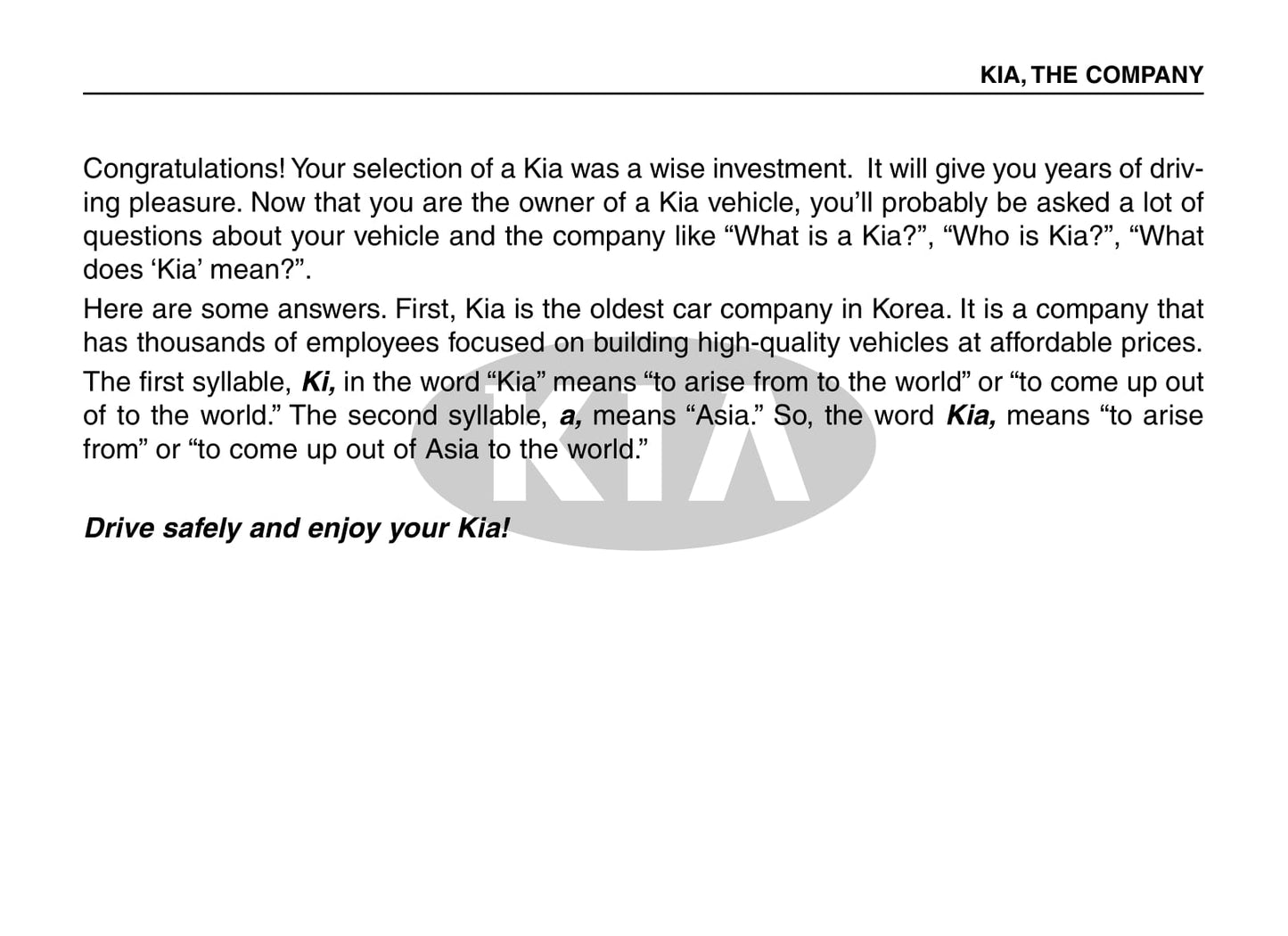 KIA, THE COMPANY

Congratulations! Your selection of a Kia was a wise investment. It will give you years of driving pleasure. Now that you are the owner of a Kia vehicle, you'll probably be asked a lot of questions about your vehicle and the company like "What is a Kia?", "Who is Kia?", "What does 'Kia' mean?".

Here are some answers. First, Kia is the oldest car company in Korea. It is a company that has thousands of employees focused on building high-quality vehicles at affordable prices.

The first syllable, Ki, in the word "Kia" means "to arise from to the world" or "to come up out of to the world." The second syllable, a, means "Asia." So, the word Kia, means "to arise from" or "to come up out of Asia to the world."

Drive safely and enjoy your Kia!

KIA